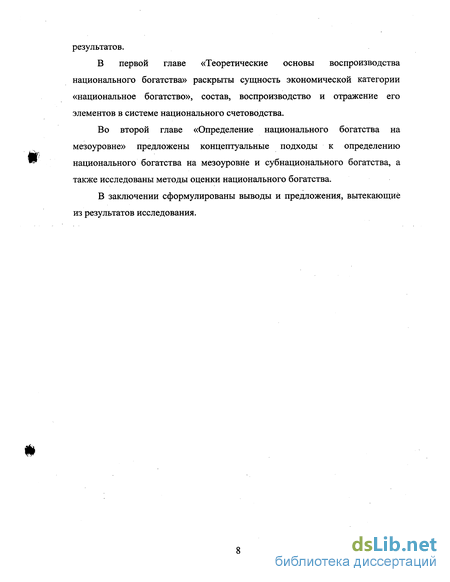 результатов.

В первой главе «Теоретические основы воспроизводства национального богатства» раскрыты сущность экономической категории «национальное богатство», состав, воспроизводство и отражение его элементов в системе национального счетоводства.

Во второй главе «Определение национального богатства на мезоуровне» предложены концептуальные подходы к определению национального богатства на мезоуровне и субнационального богатства, а также исследованы методы оценки национального богатства.

В заключении сформулированы выводы и предложения, вытекающие из результатов исследования.

8

dsLib.net
библиотека диссертаций